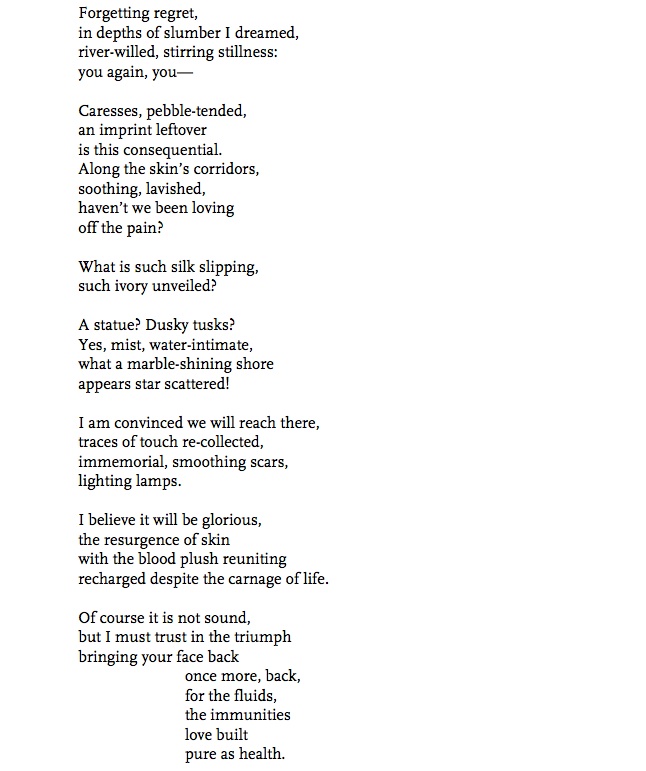 Forgetting regret,
in depths of slumber I dreamed,
river-willed, stirring stillness:
you again, you—

Caresses, pebble-tended,
an imprint leftover
is this consequential.
Along the skin's corridors,
soothing, lavished,
haven't we been loving
off the pain?

What is such silk slipping,
such ivory unveiled?

A statue? Dusky tusks?
Yes, mist, water-intimate,
what a marble-shining shore
appears star scattered!

I am convinced we will reach there,
traces of touch re-collected,
immemorial, smoothing scars,
lighting lamps.

I believe it will be glorious,
the resurgence of skin
with the blood plush reuniting
recharged despite the carnage of life.

Of course it is not sound,
but I must trust in the triumph
bringing your face back
once more, back,
for the fluids,
the immunities
love built
pure as health.